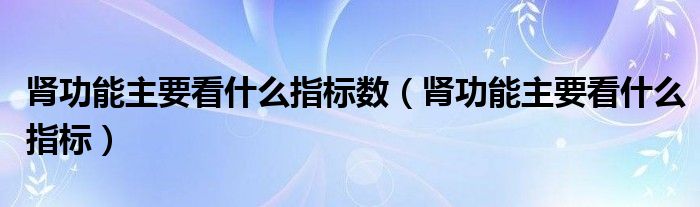 肾功能主要看什么指标数（肾功能主要看什么指标）